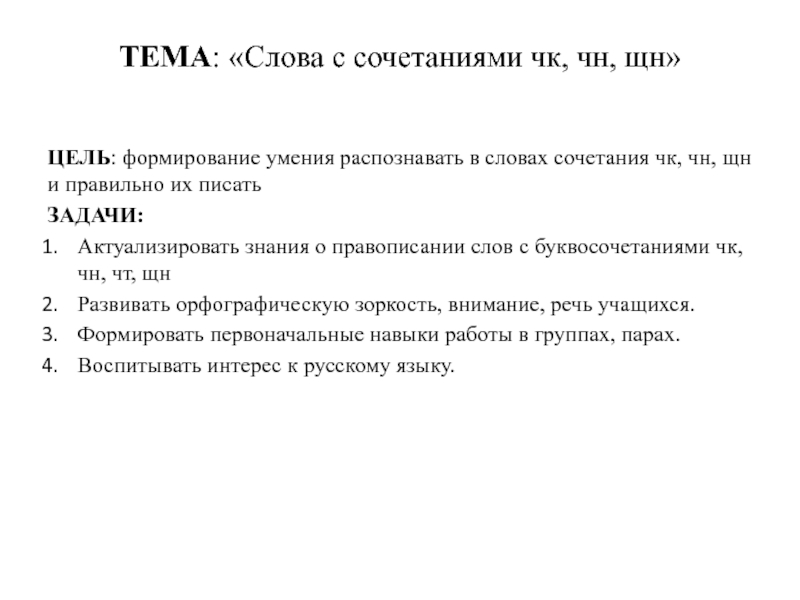 ТЕМА: «Слова с сочетаниями чк, чн, щн»

ЦЕЛЬ: формирование умения распознавать в словах сочетания чк, чн, щн и правильно их писать

ЗАДАЧИ:

1. Актуализировать знания о правописании слов с буквосочетаниями чк, чн, чт, щн
2. Развивать орфографическую зоркость, внимание, речь учащихся.
3. Формировать первоначальные навыки работы в группах, парах.
4. Воспитывать интерес к русскому языку.